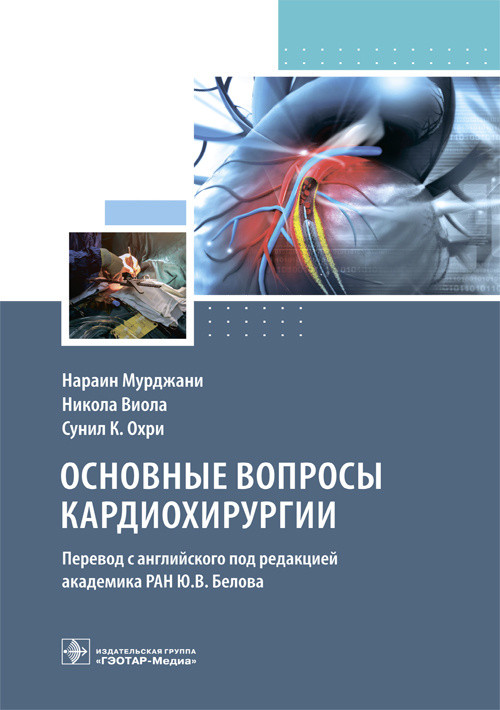 Нараин Мурджани
Никола Виола
Сунил К. Охри

ОСНОВНЫЕ ВОПРОСЫ КАРДИОХИРУРГИИ

Перевод с английского под редакцией академика РАН Ю.В. Белова

ИЗДАТЕЛЬСКАЯ ГРУППА
«ГЭОТАР-Медиа»